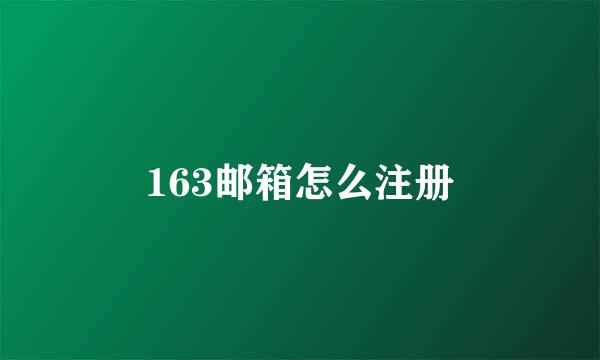 163邮箱怎么注册